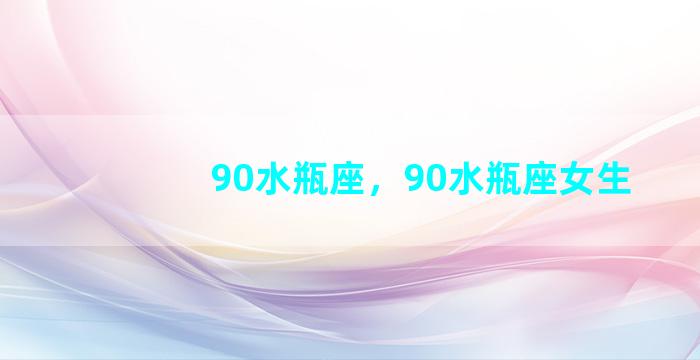 90水瓶座，90水瓶座女生